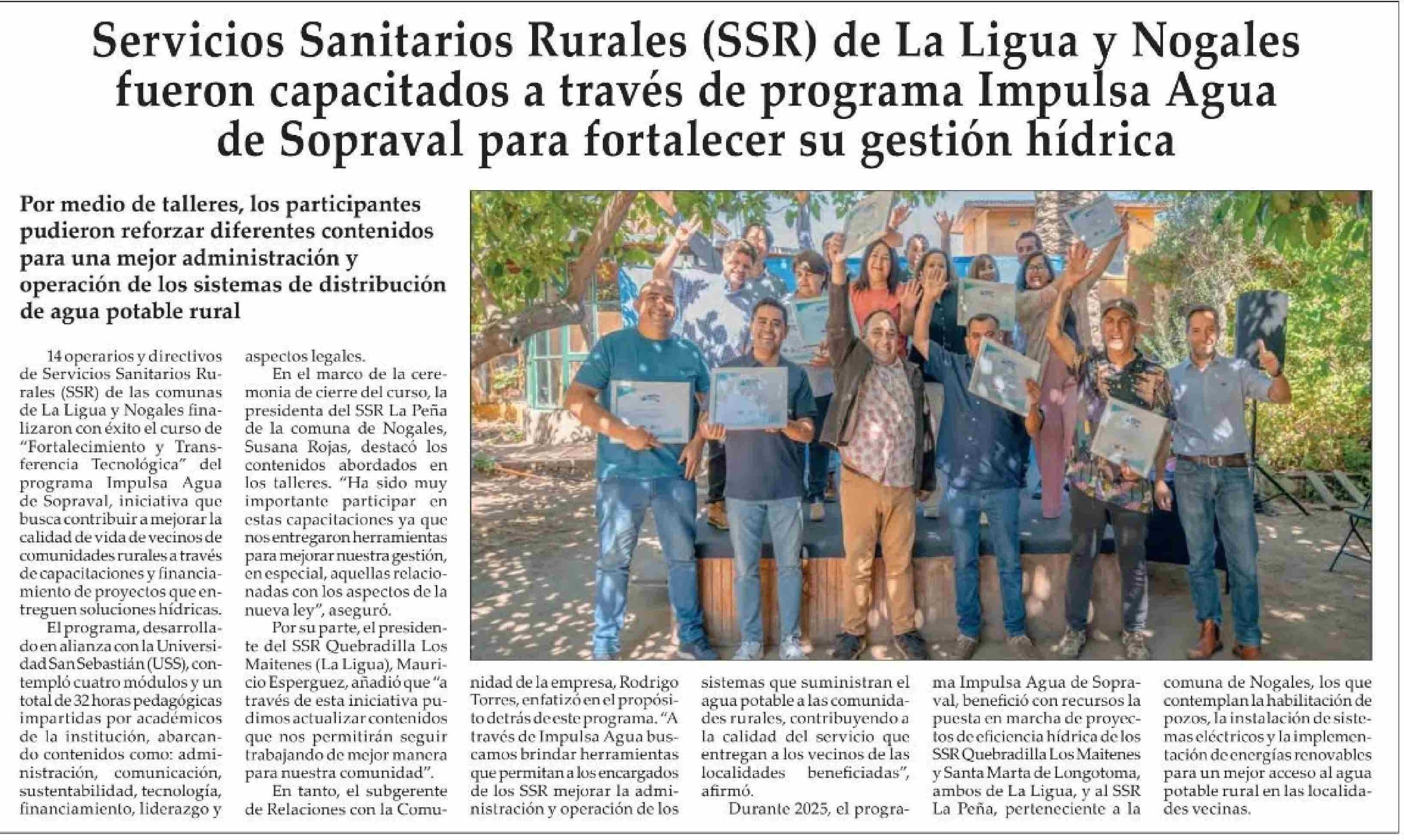 Servicios Sanitarios Rurales (SSR) de La Ligua y Nogales fueron capacitados a través de programa Impulsa Agua de Sopraval para fortalecer su gestión hídrica

Por medio de talleres, los participantes pudieron reforzar diferentes contenidos para una mejor administración y operación de los sistemas de distribución de agua potable rural

14 operarios y directivos de Servicios Sanitarios Rurales (SSR) de las comunas de La Ligua y Nogales finalizaron con éxito el curso de "Fortalecimiento y Transferencia Tecnológica" del programa Impulsa Agua de Sopraval, iniciativa que busca contribuir a mejorar la calidad de vida de vecinos de comunidades rurales a través de capacitaciones y financiamiento de proyectos que entreguen soluciones hídricas.

El programa, desarrollado en alianza con la Universidad San Sebastián (USS), contempló cuatro módulos y un total de 32 horas pedagógicas impartidas por académicos de la institución, abarcando contenidos como: administración, comunicación, sustentabilidad, tecnología, financiamiento, liderazgo y aspectos legales.

En el marco de la ceremonia de cierre del curso, la presidenta del SSR La Peña de la comuna de Nogales, Susana Rojas, destacó los contenidos abordados en los talleres. "Ha sido muy importante participar en estas capacitaciones ya que nos entregaron herramientas para mejorar nuestra gestión, en especial, aquellas relacionadas con los aspectos de la nueva ley", aseguró.

Por su parte, el presidente del SSR Quebradilla Los Maitenes (La Ligua), Mauricio Esperguez, añadió que "a través de esta iniciativa pudimos actualizar contenidos que nos permitirán seguir trabajando de mejor manera para nuestra comunidad".

En tanto, el subgerente de Relaciones con la Comunidad de la empresa, Rodrigo Torres, enfatizó en el propósito detrás de este programa. "A través de Impulsa Agua buscamos brindar herramientas que permitan a los encargados de los SSR mejorar la administración y operación de los sistemas que suministran el agua potable a las comunidades rurales, contribuyendo a la calidad del servicio que entregan a los vecinos de las localidades beneficiadas", afirmó.

Durante 2025, el programa Impulsa Agua de Sopraval, benefició con recursos la puesta en marcha de proyectos de eficiencia hídrica de los SSR Quebradilla Los Maitenes y Santa Marta de Longotoma, ambos de La Ligua, y al SSR La Peña, perteneciente a la comuna de Nogales, los que contemplan la habilitación de pozos, la instalación de sistemas eléctricos y la implementación de energías renovables para un mejor acceso al agua potable rural en las localidades vecinas.